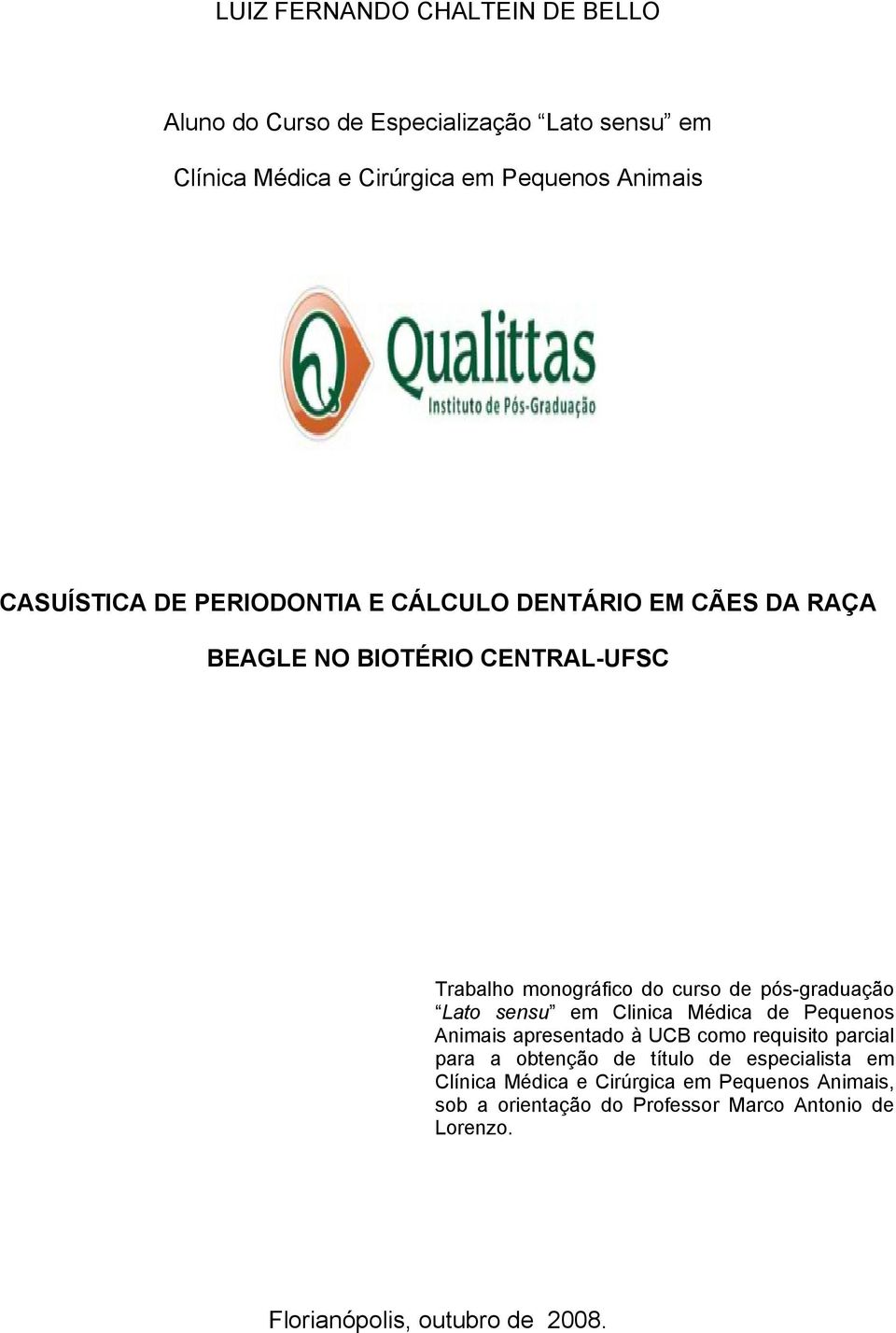 LUIZ FERNANDO CHALTEIN DE BELLO

Aluno do Curso de Especialização “Lato sensu” em

Clínica Médica e Cirúrgica em Pequenos Animais

Qualittas
Instituto de Pós-Graduação

CASUÍSTICA DE PERIODONTIA E CÁLCULO DENTÁRIO EM CÃES DA RAÇA BEAGLE NO BIOTÉRIO CENTRAL-UFSC

Trabalho monográfico do curso de pós-graduação “Lato sensu” em Clinica Médica de Pequenos Animais apresentado à UCB como requisito parcial para a obtenção de título de especialista em Clínica Médica e Cirúrgica em Pequenos Animais, sob a orientação do Professor Marco Antonio de Lorenzo.

Florianópolis, outubro de 2008.